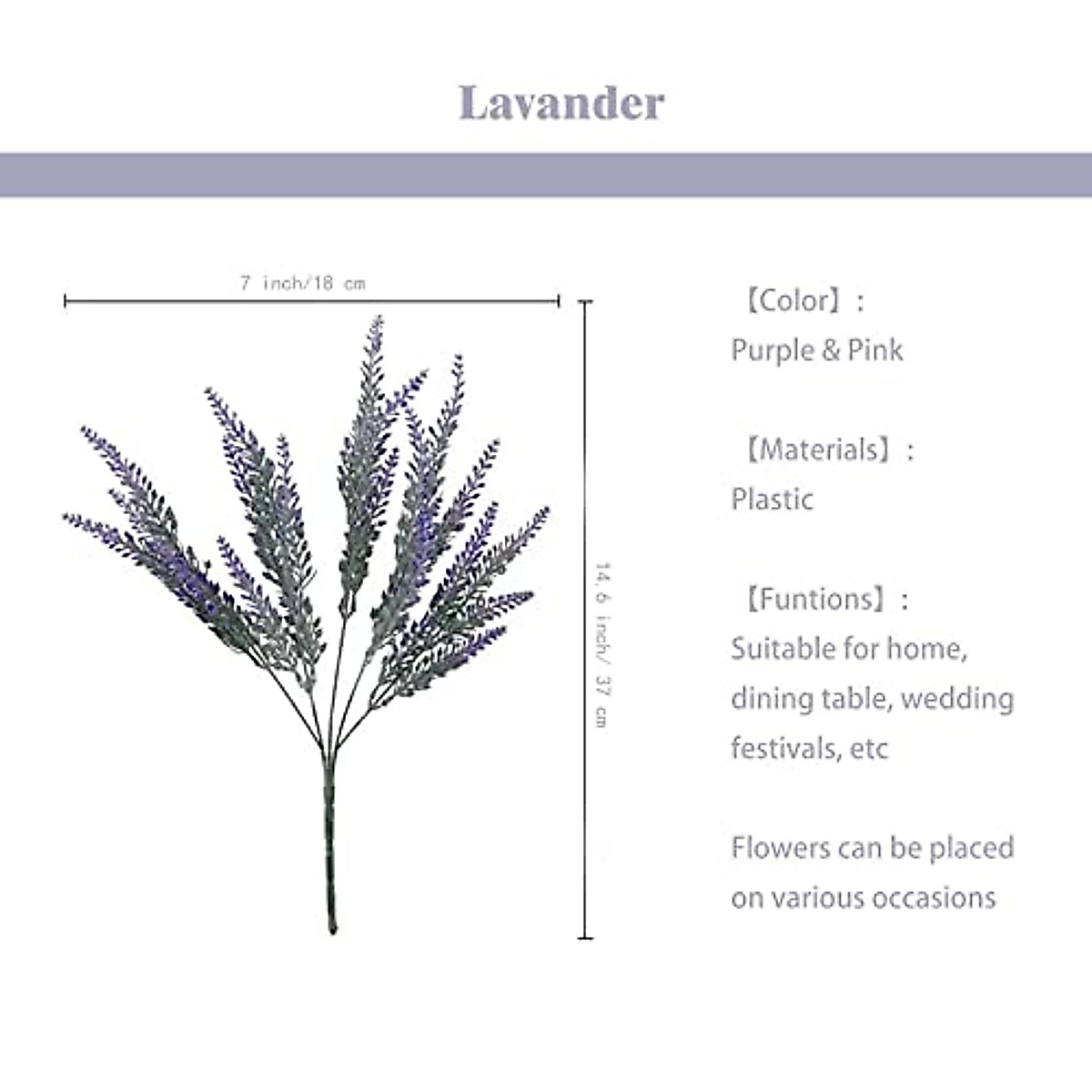 Lavander

7 inch/18 cm

14.6 inch/ 37 cm

【Color】:
Purple & Pink

【Materials】:
Plastic

【Funtions】:
Suitable for home, dining table, wedding festivals, etc

Flowers can be placed on various occasions